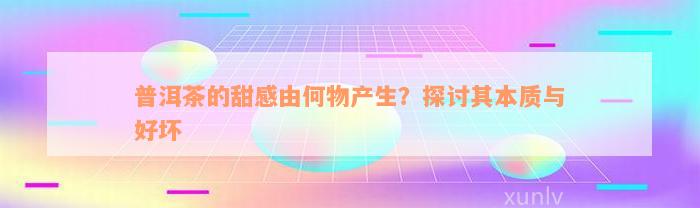 普洱茶的甜感由何物产生？探讨其本质与好坏

xunlv